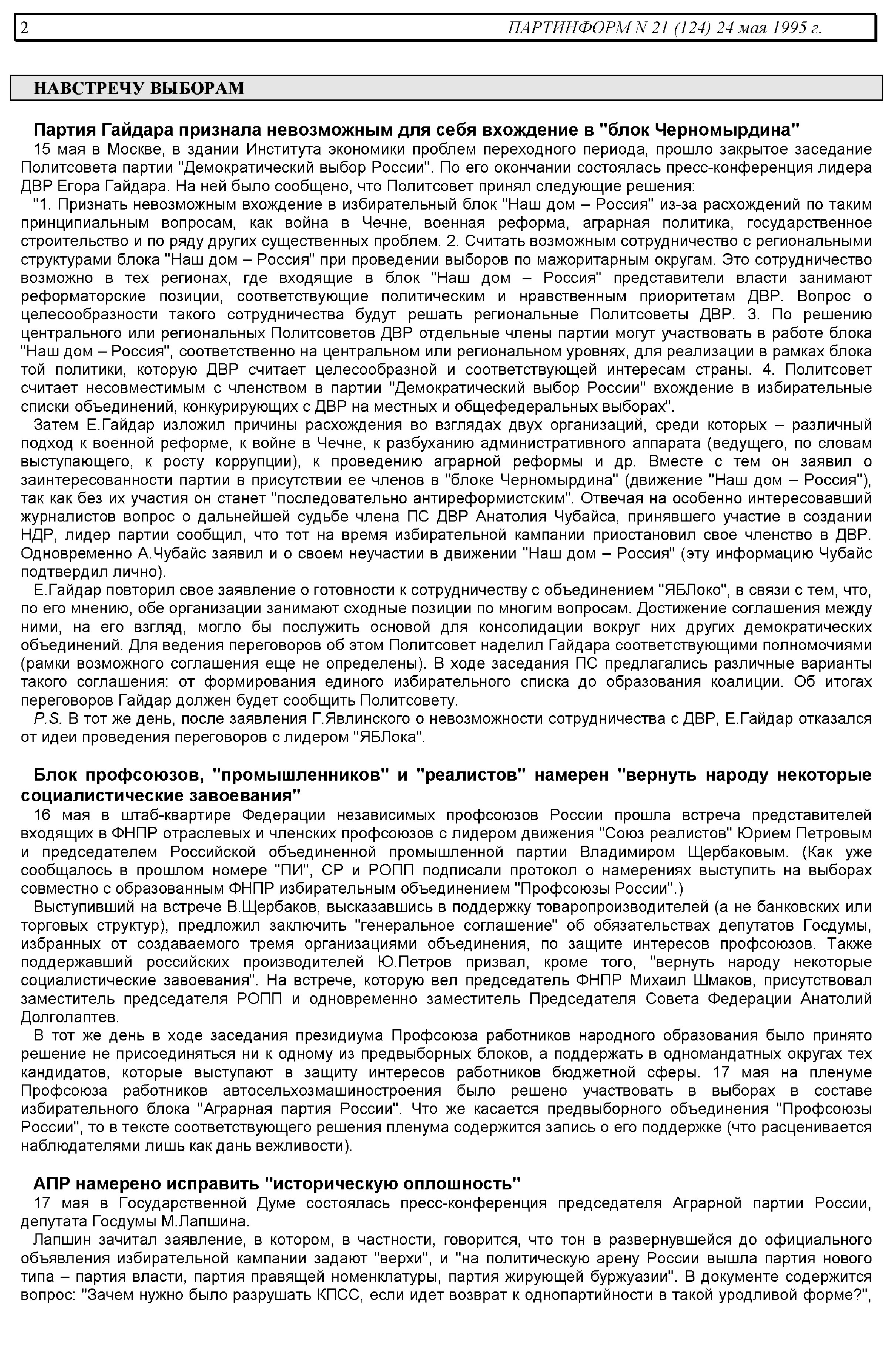 2 ПАРТИНФОРМ N 21 (124) 24 мая 1995 г.

НАВСТРЕЧУ ВЫБОРАМ

Партия Гайдара признала невозможным для себя вхождение в "блок Черномырдина"

15 мая в Москве, в здании Института экономики проблем переходного периода, прошло закрытое заседание Политсовета партии "Демократический выбор России". По его окончании состоялась пресс-конференция лидера ДВР Егора Гайдара. На ней было сообщено, что Политсовет принял следующие решения:

"1. Признать невозможным вхождение в избирательный блок "Наш дом – Россия" из-за расхождений по таким принципиальным вопросам, как война в Чечне, военная реформа, аграрная политика, государственное строительство и по ряду других существенных проблем. 2. Считать возможным сотрудничество с региональными структурами блока "Наш дом – Россия" при проведении выборов по мажоритарным округам. Это сотрудничество возможно в тех регионах, где входящие в блок "Наш дом – Россия" представители власти занимают реформаторские позиции, соответствующие политическим и нравственным приоритетам ДВР. Вопрос о целесообразности такого сотрудничества будут решать региональные Политсоветы ДВР. 3. По решению центрального или региональных Политсоветов ДВР отдельные члены партии могут участвовать в работе блока "Наш дом – Россия", соответственно на центральном или региональном уровнях, для реализации в рамках блока той политики, которую ДВР считает целесообразной и соответствующей интересам страны. 4. Политсовет считает несовместимым с членством в партии "Демократический выбор России" вхождение в избирательные списки объединений, конкурирующих с ДВР на местных и общефедеральных выборах".

Затем Е.Гайдар изложил причины расхождения во взглядах двух организаций, среди которых – различный подход к военной реформе, к войне в Чечне, к разбуханию административного аппарата (ведущего, по словам выступающего, к росту коррупции), к проведению аграрной реформы и др. Вместе с тем он заявил о заинтересованности партии в присутствии ее членов в "блоке Черномырдина" (движение "Наш дом – Россия"), так как без их участия он станет "последовательно антиреформистским". Отвечая на особенно интересовавший журналистов вопрос о дальнейшей судьбе члена ПС ДВР Анатолия Чубайса, принявшего участие в создании НДР, лидер партии сообщил, что тот на время избирательной кампании приостановил свое членство в ДВР. Одновременно А.Чубайс заявил и о своем неучастии в движении "Наш дом – Россия" (эту информацию Чубайс подтвердил лично).

Е.Гайдар повторил свое заявление о готовности к сотрудничеству с объединением "ЯБЛоко", в связи с тем, что, по его мнению, обе организации занимают сходные позиции по многим вопросам. Достижение соглашения между ними, на его взгляд, могло бы послужить основой для консолидации вокруг них других демократических объединений. Для ведения переговоров об этом Политсовет наделил Гайдара соответствующими полномочиями (рамки возможного соглашения еще не определены). В ходе заседания ПС предлагались различные варианты такого соглашения: от формирования единого избирательного списка до образования коалиции. Об итогах переговоров Гайдар должен будет сообщить Политсовету.

P.S. В тот же день, после заявления Г.Явлинского о невозможности сотрудничества с ДВР, Е.Гайдар отказался от идеи проведения переговоров с лидером "ЯБЛока".

Блок профсоюзов, "промышленников" и "реалистов" намерен "вернуть народу некоторые социалистические завоевания"

16 мая в штаб-квартире Федерации независимых профсоюзов России прошла встреча представителей входящих в ФНПР отраслевых и членских профсоюзов с лидером движения "Союз реалистов" Юрием Петровым и председателем Российской объединенной промышленной партии Владимиром Щербаковым. (Как уже сообщалось в прошлом номере "ПИ", СР и РОПП подписали протокол о намерениях выступить на выборах совместно с образованным ФНПР избирательным объединением "Профсоюзы России".)

Выступивший на встрече В.Щербаков, высказавшись в поддержку товаропроизводителей (а не банковских или торговых структур), предложил заключить "генеральное соглашение" об обязательствах депутатов Госдумы, избранных от создаваемого тремя организациями объединения, по защите интересов профсоюзов. Также поддержавший российских производителей Ю.Петров призвал, кроме того, "вернуть народу некоторые социалистические завоевания". На встрече, которую вел председатель ФНПР Михаил Шмаков, присутствовал заместитель председателя РОПП и одновременно заместитель Председателя Совета Федерации Анатолий Долголаптев.

В тот же день в ходе заседания президиума Профсоюза работников народного образования было принято решение не присоединяться ни к одному из предвыборных блоков, а поддержать в одномандатных округах тех кандидатов, которые выступают в защиту интересов работников бюджетной сферы. 17 мая на пленуме Профсоюза работников автосельхозмашиностроения было решено участвовать в выборах в составе избирательного блока "Аграрная партия России". Что же касается предвыборного объединения "Профсоюзы России", то в тексте соответствующего решения пленума содержится запись о его поддержке (что расценивается наблюдателями лишь как дань вежливости).

АПР намерено исправить "историческую оплошность"

17 мая в Государственной Думе состоялась пресс-конференция председателя Аграрной партии России, депутата Госдумы М.Лапшина.

Лапшин зачитал заявление, в котором, в частности, говорится, что тон в развернувшейся до официального объявления избирательной кампании задают "верхи", и "на политическую арену России вышла партия нового типа – партия власти, партия правящей номенклатуры, партия жирующей буржуазии". В документе содержится вопрос: "Зачем нужно было разрушать КПСС, если идет возврат к однопартийности в такой уродливой форме?",